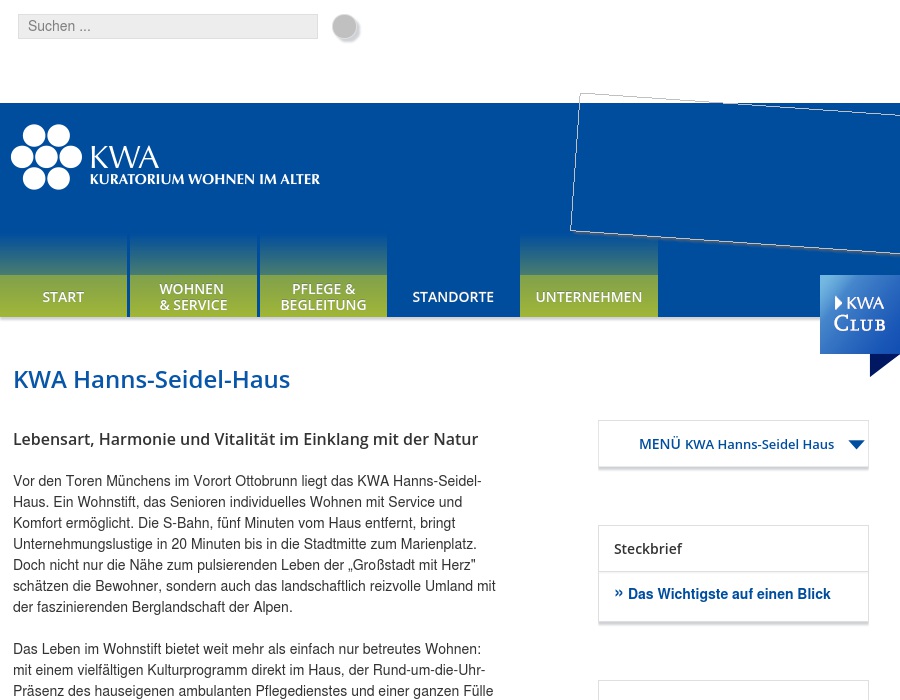 Suchen ...

KWA
KURATORIUM WOHNEN IM ALTER

START
WOHNEN & SERVICE
PFLEGE & BEGLEITUNG
STANDORTE
UNTERNEHMEN

KWA CLUB

KWA Hanns-Seidel-Haus

Lebensart, Harmonie und Vitalität im Einklang mit der Natur

Vor den Toren Münchens im Vorort Ottobrunn liegt das KWA Hanns-Seidel-Haus. Ein Wohnstift, das Senioren individuelles Wohnen mit Service und Komfort ermöglicht. Die S-Bahn, fünf Minuten vom Haus entfernt, bringt Unternehmungslustige in 20 Minuten bis in die Stadtmitte zum Marienplatz. Doch nicht nur die Nähe zum pulsierenden Leben der „Großstadt mit Herz" schätzen die Bewohner, sondern auch das landschaftlich reizvolle Umland mit der faszinierenden Berglandschaft der Alpen.

Das Leben im Wohnstift bietet weit mehr als einfach nur betreutes Wohnen: mit einem vielfältigen Kulturprogramm direkt im Haus, der Rund-um-die-Uhr-Präsenz des hauseigenen ambulanten Pflegedienstes und einer ganzen Fülle

MENÜ KWA Hanns-Seidel Haus

Steckbrief

» Das Wichtigste auf einen Blick